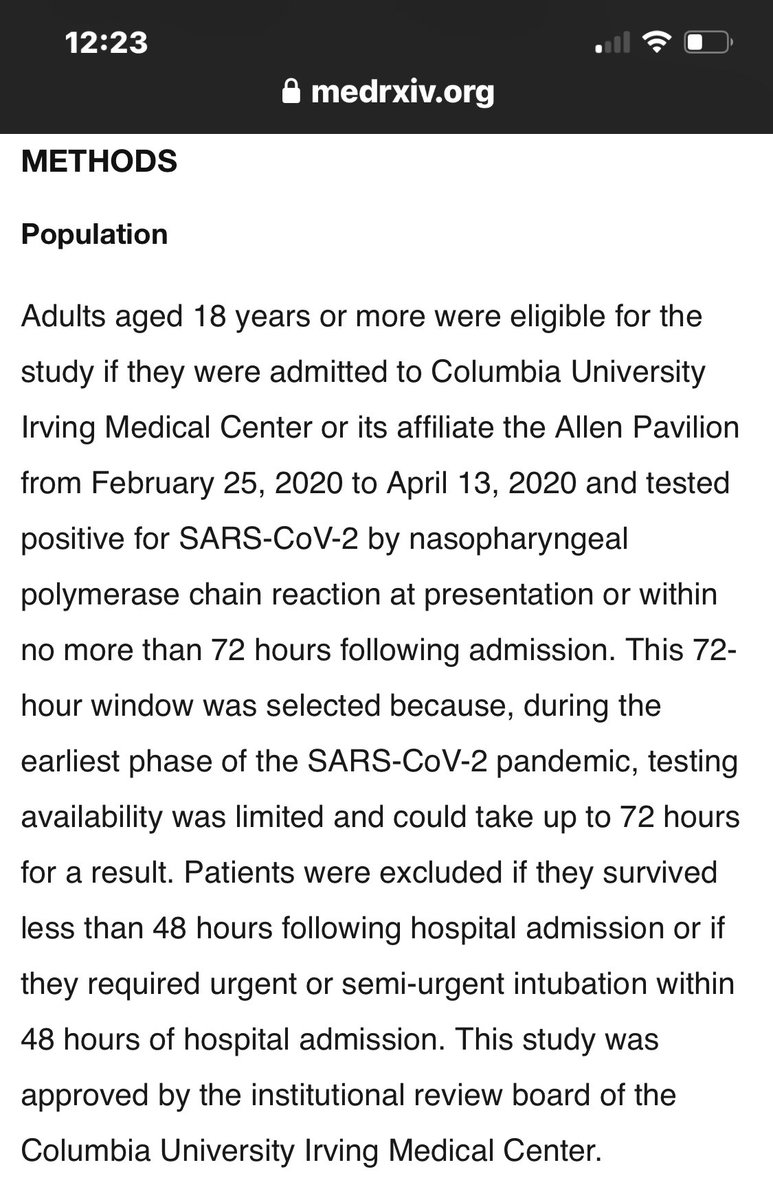 12:23

medrxiv.org

METHODS

Population

Adults aged 18 years or more were eligible for the study if they were admitted to Columbia University Irving Medical Center or its affiliate the Allen Pavilion from February 25, 2020 to April 13, 2020 and tested positive for SARS-CoV-2 by nasopharyngeal polymerase chain reaction at presentation or within no more than 72 hours following admission. This 72-hour window was selected because, during the earliest phase of the SARS-CoV-2 pandemic, testing availability was limited and could take up to 72 hours for a result. Patients were excluded if they survived less than 48 hours following hospital admission or if they required urgent or semi-urgent intubation within 48 hours of hospital admission. This study was approved by the institutional review board of the Columbia University Irving Medical Center.